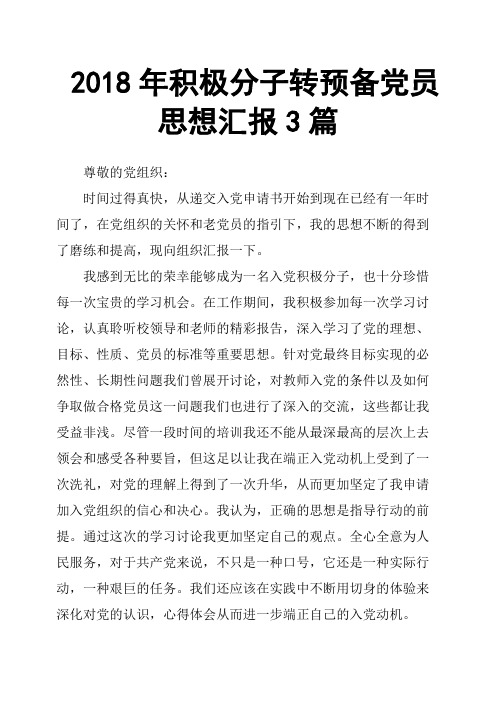 2018 年积极分子转预备党员思想汇报 3 篇

尊敬的党组织：

时间过得真快，从递交入党申请书开始到现在已经有一年时间了，在党组织的关怀和老党员的指引下，我的思想不断的得到了磨练和提高，现向组织汇报一下。

我感到无比的荣幸能够成为一名入党积极分子，也十分珍惜每一次宝贵的学习机会。在工作期间，我积极参加每一次学习讨论，认真聆听校领导和老师的精彩报告，深入学习了党的理想、目标、性质、党员的标准等重要思想。针对党最终目标实现的必然性、长期性问题我们曾展开讨论，对教师入党的条件以及如何争取做合格党员这一问题我们也进行了深入的交流，这些都让我受益非浅。尽管一段时间的培训我还不能从最深最高的层次上去领会和感受各种要旨，但这足以让我在端正入党动机上受到了一次洗礼，对党的理解上得到了一次升华，从而更加坚定了我申请加入党组织的信心和决心。我认为，正确的思想是指导行动的前提。通过这次的学习讨论我更加坚定自己的观点。全心全意为人民服务，对于共产党来说，不只是一种口号，它还是一种实际行动，一种艰巨的任务。我们还应该在实践中不断用切身的体验来深化对党的认识，心得体会从而进一步端正自己的入党动机。